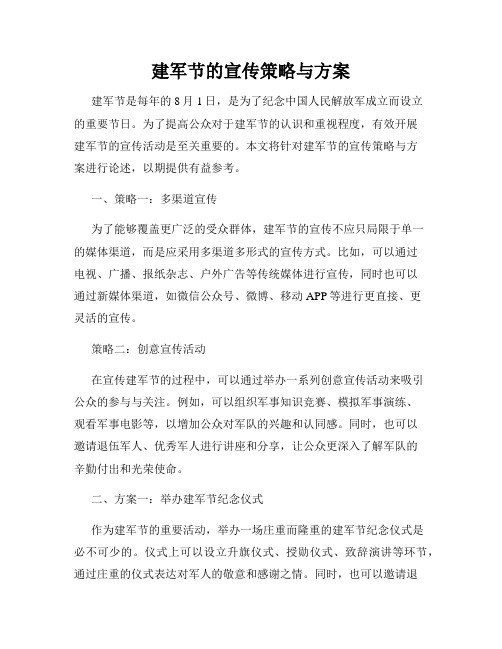 建军节的宣传策略与方案

建军节是每年的 8 月 1 日，是为了纪念中国人民解放军成立而设立的重要节日。为了提高公众对于建军节的认识和重视程度，有效开展建军节的宣传活动是至关重要的。本文将针对建军节的宣传策略与方案进行论述，以期提供有益参考。

一、策略一：多渠道宣传

为了能够覆盖更广泛的受众群体，建军节的宣传不应只局限于单一的媒体渠道，而是应采用多渠道多形式的宣传方式。比如，可以通过电视、广播、报纸杂志、户外广告等传统媒体进行宣传，同时也可以通过新媒体渠道，如微信公众号、微博、移动 APP 等进行更直接、更灵活的宣传。

策略二：创意宣传活动

在宣传建军节的过程中，可以通过举办一系列创意宣传活动来吸引公众的参与与关注。例如，可以组织军事知识竞赛、模拟军事演练、观看军事电影等，以增加公众对军队的兴趣和认同感。同时，也可以邀请退伍军人、优秀军人进行讲座和分享，让公众更深入了解军队的辛勤付出和光荣使命。

二、方案一：举办建军节纪念仪式

作为建军节的重要活动，举办一场庄重而隆重的建军节纪念仪式是必不可少的。仪式上可以设立升旗仪式、授勋仪式、致辞演讲等环节，通过庄重的仪式表达对军人的敬意和感谢之情。同时，也可以邀请退